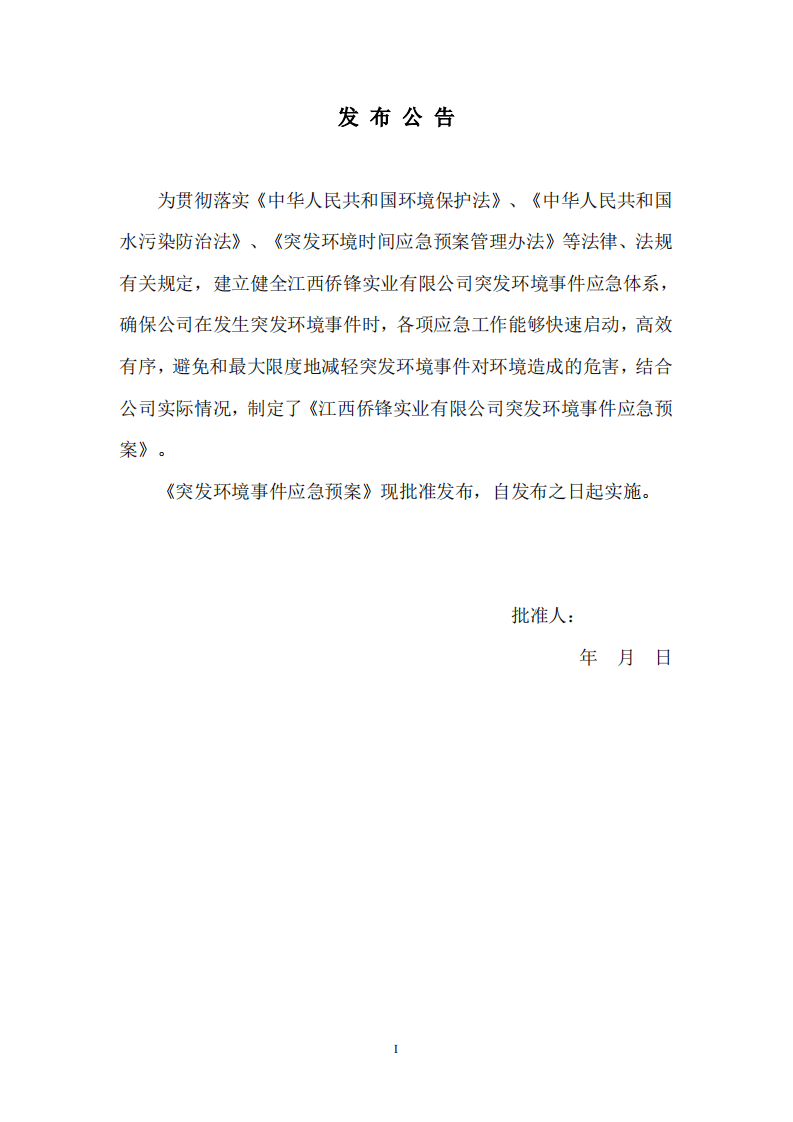 发 布 公 告

为贯彻落实《中华人民共和国环境保护法》、《中华人民共和国水污染防治法》、《突发环境时间应急预案管理办法》等法律、法规有关规定，建立健全江西侨锋实业有限公司突发环境事件应急体系，确保公司在发生突发环境事件时，各项应急工作能够快速启动，高效有序，避免和最大限度地减轻突发环境事件对环境造成的危害，结合公司实际情况，制定了《江西侨锋实业有限公司突发环境事件应急预案》。

《突发环境事件应急预案》现批准发布，自发布之日起实施。

批准人：

年 月 日

I